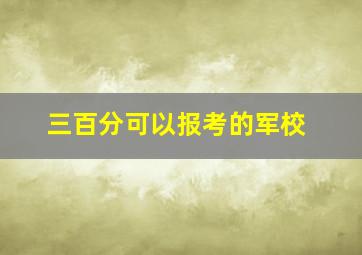 三百分可以报考的军校